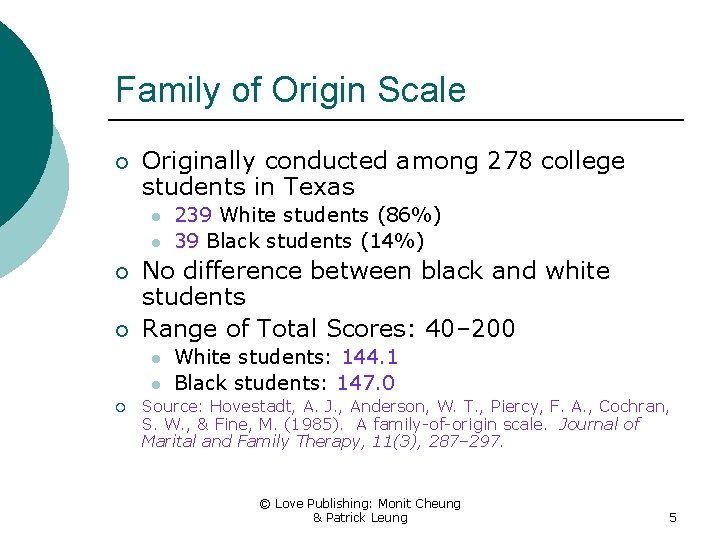 Family of Origin Scale

○ Originally conducted among 278 college students in Texas
• 239 White students (86%)
• 39 Black students (14%)
○ No difference between black and white students
○ Range of Total Scores: 40–200
• White students: 144.1
• Black students: 147.0
○ Source: Hovestadt, A. J., Anderson, W. T., Piercy, F. A., Cochran, S. W., & Fine, M. (1985). A family-of-origin scale. Journal of Marital and Family Therapy, 11(3), 287–297.

© Love Publishing: Monit Cheung
& Patrick Leung

5